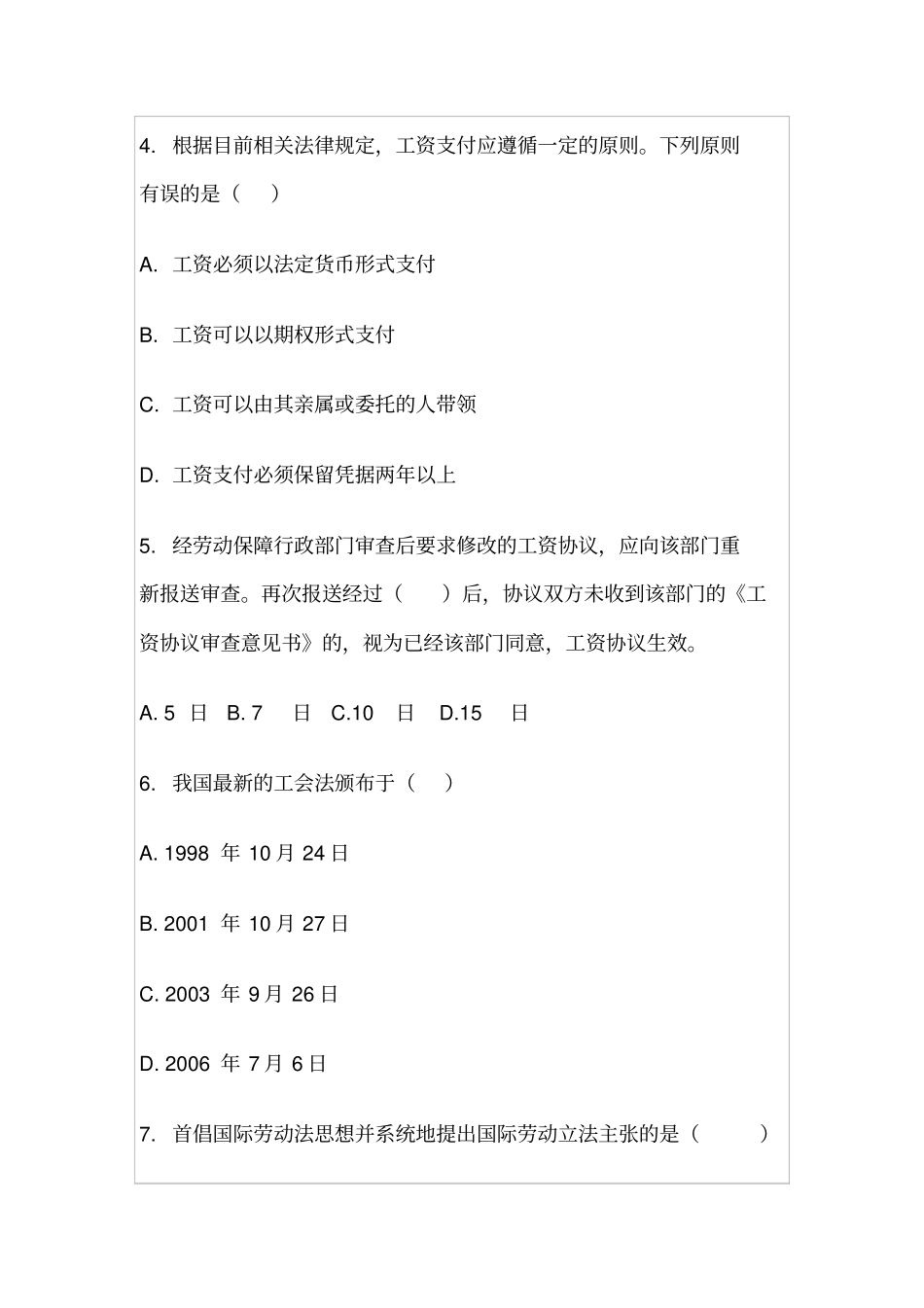 4. 根据目前相关法律规定，工资支付应遵循一定的原则。下列原则有误的是（　）

A. 工资必须以法定货币形式支付

B. 工资可以以期权形式支付

C. 工资可以由其亲属或委托的人带领

D. 工资支付必须保留凭据两年以上

5. 经劳动保障行政部门审查后要求修改的工资协议，应向该部门重新报送审查。再次报送经过（　）后，协议双方未收到该部门的《工资协议审查意见书》的，视为已经该部门同意，工资协议生效。

A. 5 日　B. 7 日　C.10 日　D.15 日

6. 我国最新的工会法颁布于（　）

A. 1998 年 10 月 24 日

B. 2001 年 10 月 27 日

C. 2003 年 9 月 26 日

D. 2006 年 7 月 6 日

7. 首倡国际劳动法思想并系统地提出国际劳动立法主张的是（　）